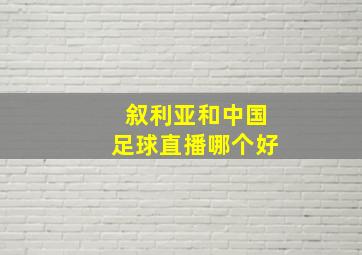 叙利亚和中国
足球直播哪个好